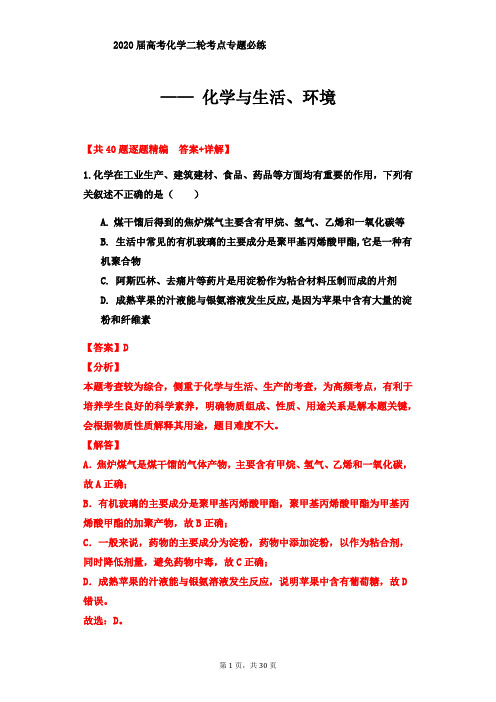 2020届高考化学二轮考点专题必练

—— 化学与生活、环境

【共40题逐题精编　答案+详解】

1.化学在工业生产、建筑建材、食品、药品等方面均有重要的作用，下列有关叙述不正确的是（　　）

A. 煤干馏后得到的焦炉煤气主要含有甲烷、氢气、乙烯和一氧化碳等

B. 生活中常见的有机玻璃的主要成分是聚甲基丙烯酸甲酯，它是一种有机聚合物

C. 阿斯匹林、去痛片等药片是用淀粉作为粘合材料压制而成的片剂

D. 成熟苹果的汁液能与银氨溶液发生反应，是因为苹果中含有大量的淀粉和纤维素

【答案】D

【分析】

本题考查较为综合，侧重于化学与生活、生产的考查，为高频考点，有利于培养学生良好的科学素养，明确物质组成、性质、用途关系是解本题关键，会根据物质性质解释其用途，题目难度不大。

【解答】

A. 焦炉煤气是煤干馏的气体产物，主要含有甲烷、氢气、乙烯和一氧化碳，故A正确；

B. 有机玻璃的主要成分是聚甲基丙烯酸甲酯，聚甲基丙烯酸甲酯为甲基丙烯酸甲酯的加聚产物，故B正确；

C. 一般来说，药物的主要成分为淀粉，药物中添加淀粉，以作为粘合剂，同时降低剂量，避免药物中毒，故C正确；

D. 成熟苹果的汁液能与银氨溶液发生反应，说明苹果中含有葡萄糖，故D错误。

故选：D。

第1页，共30页